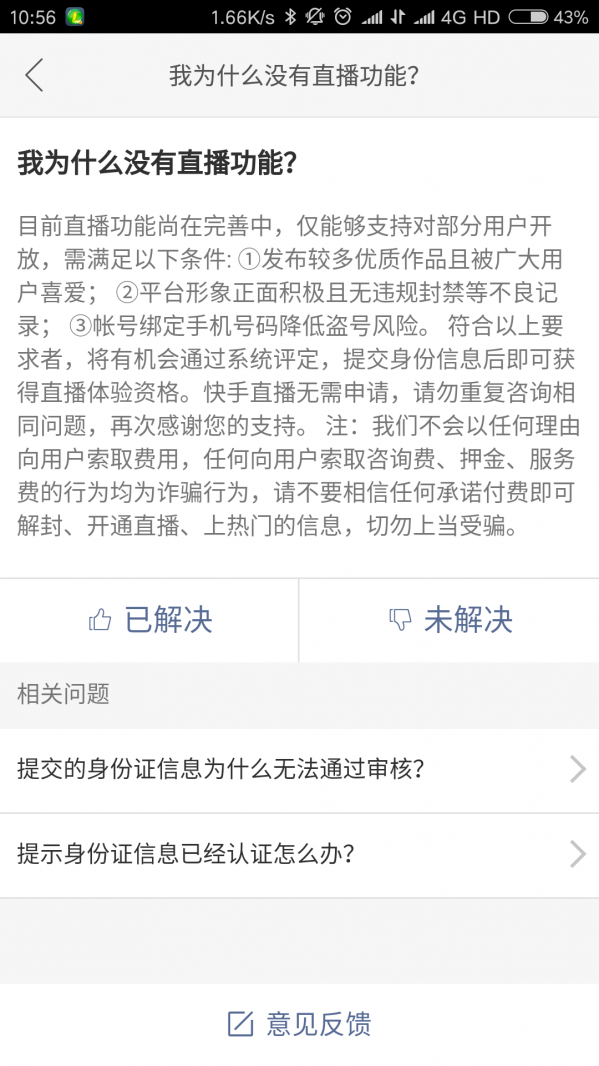 10:56 1.66K/s 4G HD 43%

我为什么没有直播功能?

我为什么没有直播功能?

目前直播功能尚在完善中，仅能够支持对部分用户开放，需满足以下条件: ①发布较多优质作品且被广大用户喜爱； ②平台形象正面积极且无违规封禁等不良记录； ③帐号绑定手机号码降低盗号风险。 符合以上要求者，将有机会通过系统评定，提交身份信息后即可获得直播体验资格。快手直播无需申请，请勿重复咨询相同问题，再次感谢您的支持。 注：我们不会以任何理由向用户索取费用，任何向用户索取咨询费、押金、服务费的行为均为诈骗行为，请不要相信任何承诺付费即可解封、开通直播、上热门的信息，切勿上当受骗。

已解决

未解决

相关问题

提交的身份证信息为什么无法通过审核?

提示身份证信息已经认证怎么办?

意见反馈